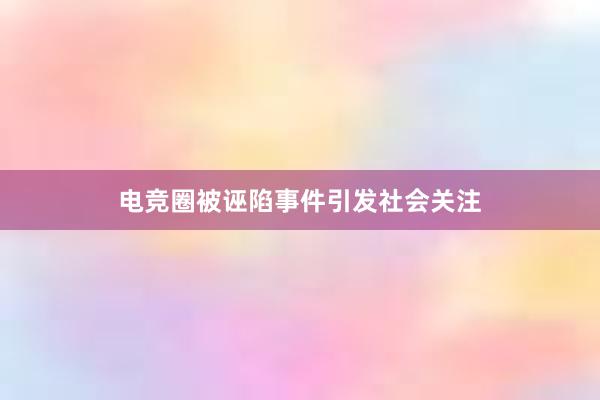 电竞圈被诬陷事件引发社会关注